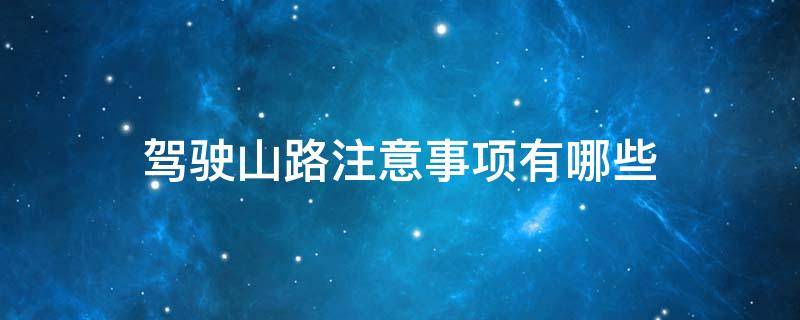 驾驶山路注意事项有哪些